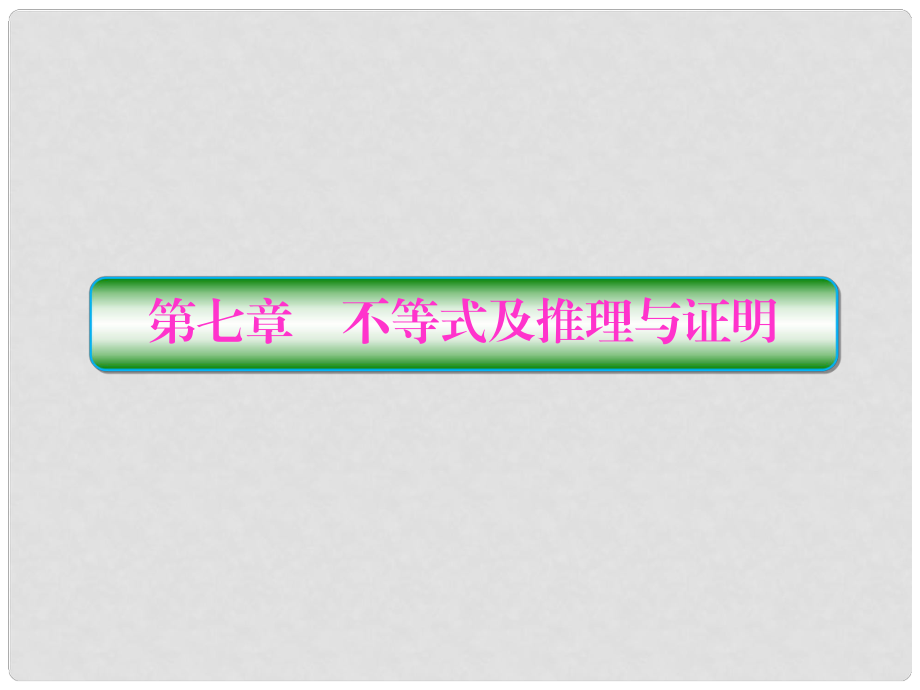 第七章　不等式及推理与证明